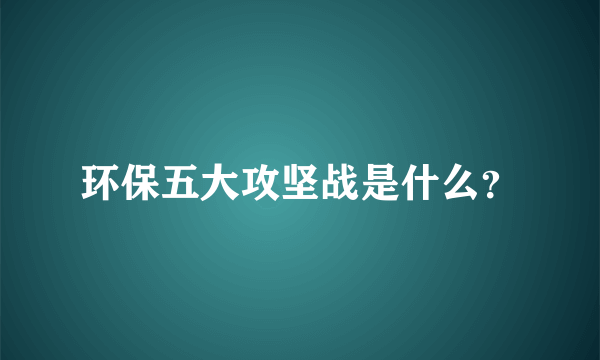 环保五大攻坚战是什么?